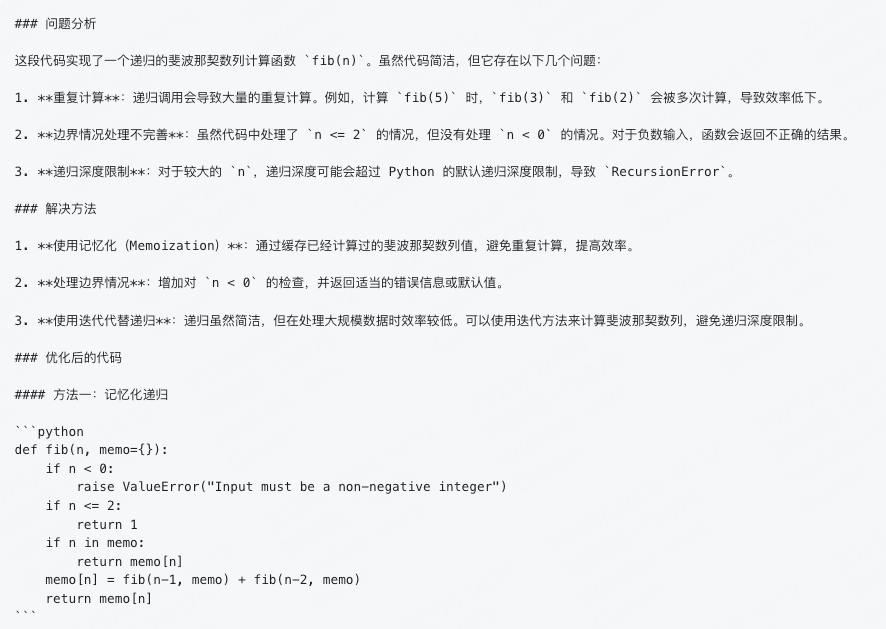 ### 问题分析

这段代码实现了一个递归的斐波那契数列计算函数 `fib(n)`。虽然代码简洁，但它存在以下几个问题：

1. **重复计算**：递归调用会导致大量的重复计算。例如，计算 `fib(5)` 时，`fib(3)` 和 `fib(2)` 会被多次计算，导致效率低下。

2. **边界情况处理不完善**：虽然代码中处理了 `n <= 2` 的情况，但没有处理 `n < 0` 的情况。对于负数输入，函数会返回不正确的结果。

3. **递归深度限制**：对于较大的 `n`，递归深度可能会超过 Python 的默认递归深度限制，导致 `RecursionError`。

### 解决方法

1. **使用记忆化（Memoization）**：通过缓存已经计算过的斐波那契数列值，避免重复计算，提高效率。

2. **处理边界情况**：增加对 `n < 0` 的检查，并返回适当的错误信息或默认值。

3. **使用迭代代替递归**：递归虽然简洁，但在处理大规模数据时效率较低。可以使用迭代方法来计算斐波那契数列，避免递归深度限制。

### 优化后的代码

#### 方法一：记忆化递归

```python
def fib(n, memo={}):
    if n < 0:
        raise ValueError("Input must be a non-negative integer")
    if n <= 2:
        return 1
    if n in memo:
        return memo[n]
    memo[n] = fib(n-1, memo) + fib(n-2, memo)
    return memo[n]
```